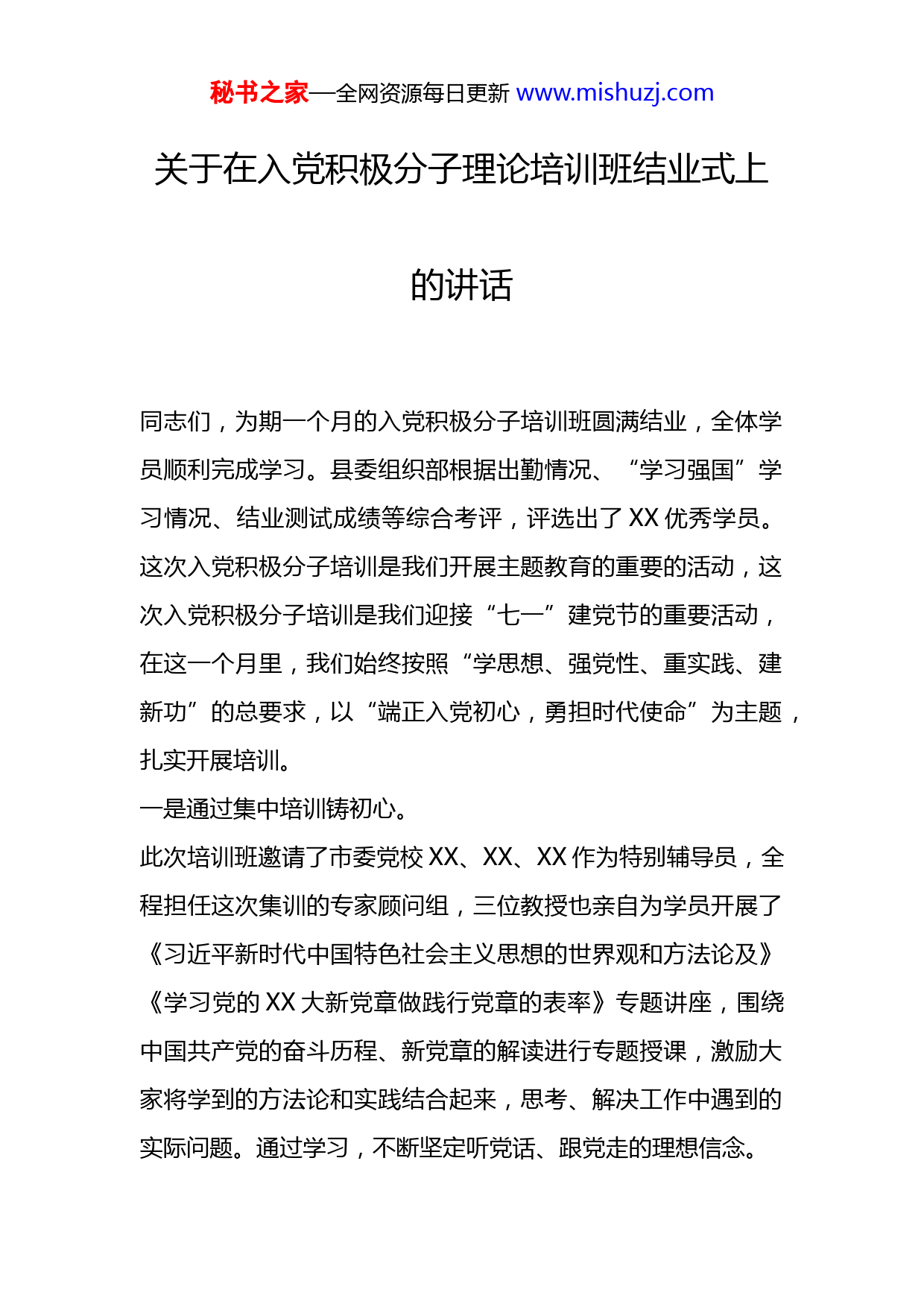 秘书之家—全网资源每日更新 www.mishuzj.com

关于在入党积极分子理论培训班结业式上的讲话

同志们，为期一个月的入党积极分子培训班圆满结业，全体学员顺利完成学习。县委组织部根据出勤情况、“学习强国”学习情况、结业测试成绩等综合考评，评选出了 XX 优秀学员。这次入党积极分子培训是我们开展主题教育的重要的活动，这次入党积极分子培训是我们迎接“七一”建党节的重要活动，在这一个月里，我们始终按照“学思想、强党性、重实践、建新功”的总要求，以“端正入党初心，勇担时代使命”为主题，扎实开展培训。

一是通过集中培训铸初心。

此次培训班邀请了市委党校 XX、XX、XX 作为特别辅导员，全程担任这次集训的专家顾问组，三位教授也亲自为学员开展了《习近平新时代中国特色社会主义思想的世界观和方法论及》《学习党的 XX 大新党章做践行党章的表率》专题讲座，围绕中国共产党的奋斗历程、新党章的解读进行专题授课，激励大家将学到的方法论和实践结合起来，思考、解决工作中遇到的实际问题。通过学习，不断坚定听党话、跟党走的理想信念。